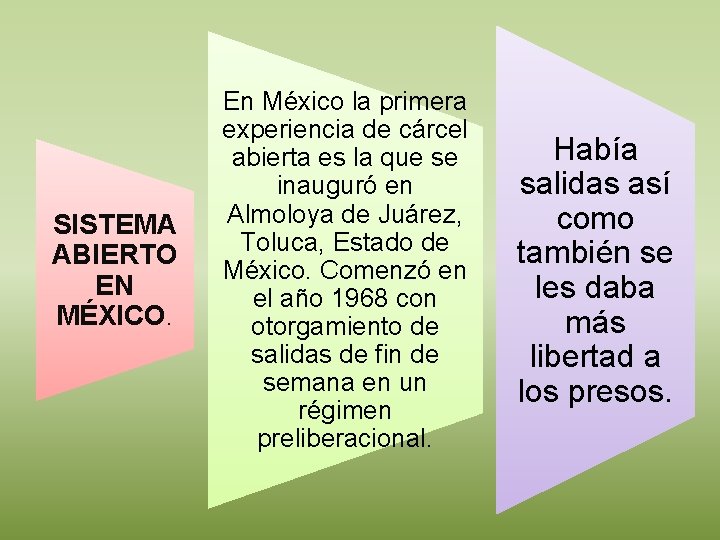 SISTEMA ABIERTO EN MÉXICO.

En México la primera experiencia de cárcel abierta es la que se inauguró en Almoloya de Juárez, Toluca, Estado de México. Comenzó en el año 1968 con otorgamiento de salidas de fin de semana en un régimen preliberacional.

Había salidas así como también se les daba más libertad a los presos.